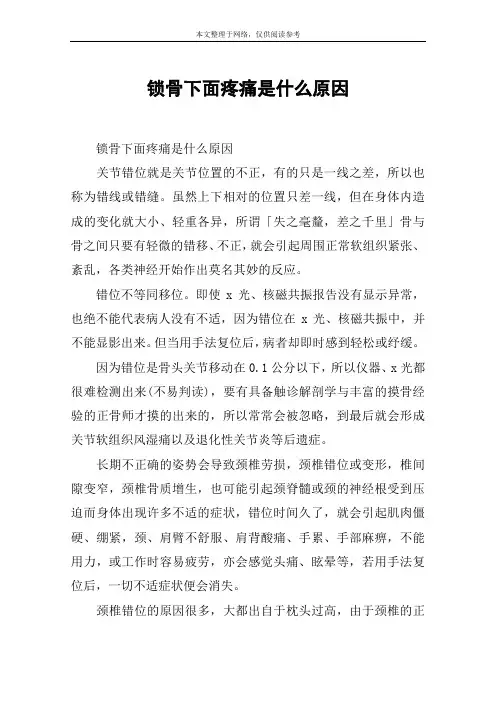 本文整理于网络，仅供阅读参考

锁骨下面疼痛是什么原因

锁骨下面疼痛是什么原因

关节错位就是关节位置的不正，有的只是一线之差，所以也称为错线或错缝。虽然上下相对的位置只差一线，但在身体内造成的变化就大小、轻重各异，所谓「失之毫釐，差之千里」骨与骨之间只要有轻微的错移、不正，就会引起周围正常软组织紧张、紊乱，各类神经开始作出莫名其妙的反应。

错位不等同移位。即使 x 光、核磁共振报告没有显示异常，也绝不能代表病人没有不适，因为错位在 x 光、核磁共振中，并不能显影出来。但当用手法复位后，病者却即时感到轻松或纾缓。

因为错位是骨头关节移动在 0.1 公分以下，所以仪器、x 光都很难检测出来(不易判读)，要有具备触诊解剖学与丰富的摸骨经验的正骨师才摸的出来的，所以常常会被忽略，到最后就会形成关节软组织风湿痛以及退化性关节炎等后遗症。

长期不正确的姿势会导致颈椎劳损，颈椎错位或变形，椎间隙变窄，颈椎骨质增生，也可能引起颈脊髓或颈的神经根受到压迫而身体出现许多不适的症状，错位时间久了，就会引起肌肉僵硬、绷紧，颈、肩臂不舒服、肩背酸痛、手累、手部麻痹，不能用力，或工作时容易疲劳，亦会感觉头痛、眩晕等，若用手法复位后，一切不适症状便会消失。

颈椎错位的原因很多，大都出自于枕头过高，由于颈椎的正